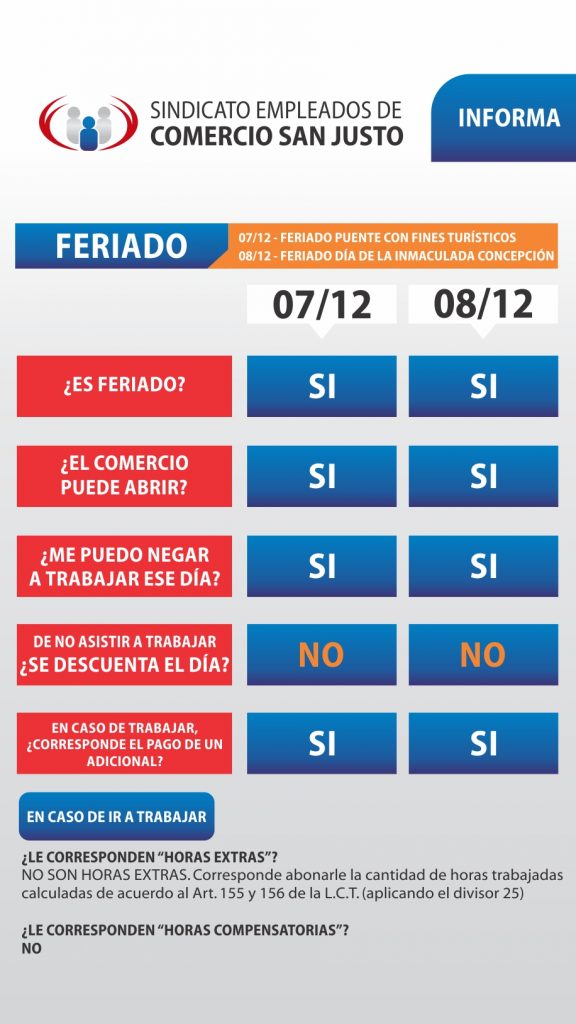 SINDICATO EMPLEADOS DE
COMERCIO SAN JUSTO

INFORMA

FERIADO

07/12 - FERIADO PUENTE CON FINES TURÍSTICOS
08/12 - FERIADO DÍA DE LA INMACULADA CONCEPCIÓN

| | 07/12 | 08/12 |
|---|---|---|
| ¿ES FERIADO? | SI | SI |
| ¿EL COMERCIO PUEDE ABRIR? | SI | SI |
| ¿ME PUEDO NEGAR A TRABAJAR ESE DÍA? | SI | SI |
| DE NO ASISTIR A TRABAJAR ¿SE DESCUENTA EL DÍA? | NO | NO |
| EN CASO DE TRABAJAR, ¿CORRESPONDE EL PAGO DE UN ADICIONAL? | SI | SI |

EN CASO DE IR A TRABAJAR

¿LE CORRESPONDEN "HORAS EXTRAS"?
NO SON HORAS EXTRAS. Corresponde abonarle la cantidad de horas trabajadas calculadas de acuerdo al Art. 155 y 156 de la L.C.T. (aplicando el divisor 25)

¿LE CORRESPONDEN "HORAS COMPENSATORIAS"?
NO